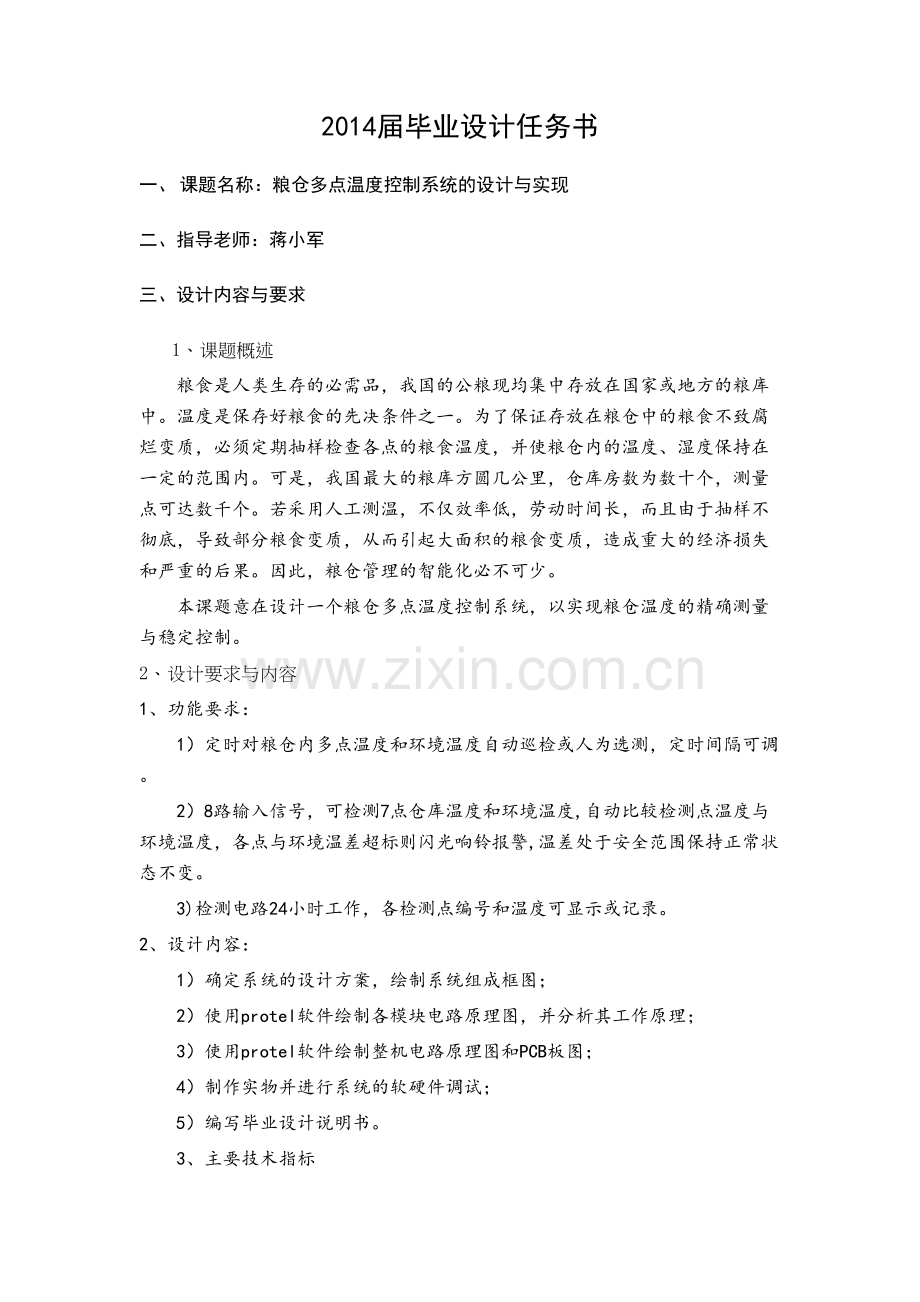 2014届毕业设计任务书

一、课题名称：粮仓多点温度控制系统的设计与实现

二、指导老师：蒋小军

三、设计内容与要求

1、课题概述

粮食是人类生存的必需品，我国的公粮现均集中存放在国家或地方的粮库中。温度是保存好粮食的先决条件之一。为了保证存放在粮仓中的粮食不致腐烂变质，必须定期抽样检查各点的粮食温度，并使粮仓内的温度、湿度保持在一定的范围内。可是，我国最大的粮库方圆几公里，仓库房数为数十个，测量点可达数千个。若采用人工测温，不仅效率低，劳动时间长，而且由于抽样不彻底，导致部分粮食变质，从而引起大面积的粮食变质，造成重大的经济损失和严重的后果。因此，粮仓管理的智能化必不可少。

本课题意在设计一个粮仓多点温度控制系统，以实现粮仓温度的精确测量与稳定控制。

2、设计要求与内容

1、功能要求：

1）定时对粮仓内多点温度和环境温度自动巡检或人为选测，定时间隔可调。

2）8路输入信号，可检测7点仓库温度和环境温度，自动比较检测点温度与环境温度，各点与环境温差超标则闪光响铃报警，温差处于安全范围保持正常状态不变。

3)检测电路24小时工作，各检测点编号和温度可显示或记录。

2、设计内容：

1）确定系统的设计方案，绘制系统组成框图；

2）使用protel软件绘制各模块电路原理图，并分析其工作原理；

3）使用protel软件绘制整机电路原理图和PCB板图；

4）制作实物并进行系统的软硬件调试；

5）编写毕业设计说明书。

3、主要技术指标

www.zixin.com.cn